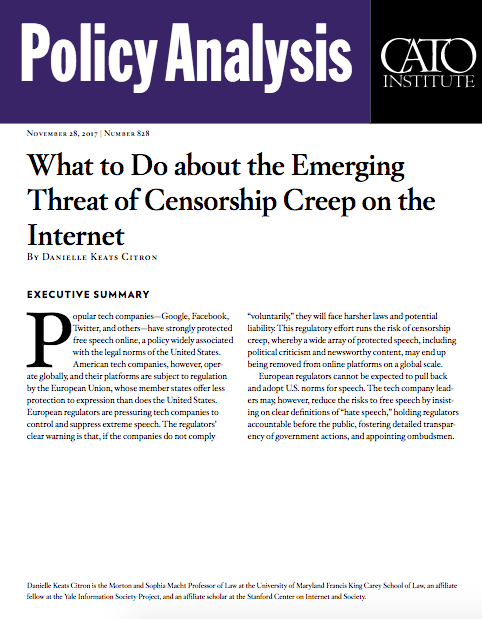 Policy Analysis

CATO INSTITUTE

November 28, 2017 | Number 828

What to Do about the Emerging Threat of Censorship Creep on the Internet

By Danielle Keats Citron

EXECUTIVE SUMMARY

Popular tech companies—Google, Facebook, Twitter, and others—have strongly protected free speech online, a policy widely associated with the legal norms of the United States.

American tech companies, however, operate globally, and their platforms are subject to regulation by the European Union, whose member states offer less protection to expression than does the United States. European regulators are pressuring tech companies to control and suppress extreme speech. The regulators' clear warning is that, if the companies do not comply "voluntarily," they will face harsher laws and potential liability. This regulatory effort runs the risk of censorship creep, whereby a wide array of protected speech, including political criticism and newsworthy content, may end up being removed from online platforms on a global scale.

European regulators cannot be expected to pull back and adopt U.S. norms for speech. The tech company leaders may, however, reduce the risks to free speech by insisting on clear definitions of "hate speech," holding regulators accountable before the public, fostering detailed transparency of government actions, and appointing ombudsmen.

Danielle Keats Citron is the Morton and Sophia Macht Professor of Law at the University of Maryland Francis King Carey School of Law, an affiliate fellow at the Yale Information Society Project, and an affiliate scholar at the Stanford Center on Internet and Society.